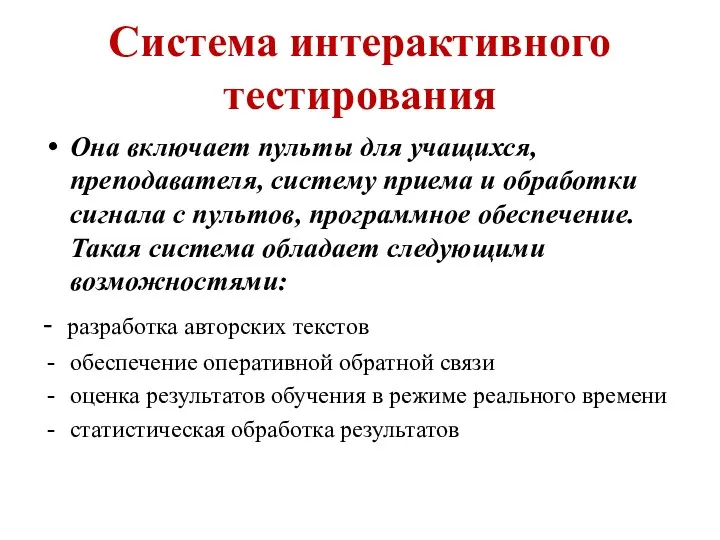 Система интерактивного тестирования

• Она включает пульты для учащихся, преподавателя, систему приема и обработки сигнала с пультов, программное обеспечение. Такая система обладает следующими возможностями:

- разработка авторских текстов
- обеспечение оперативной обратной связи
- оценка результатов обучения в режиме реального времени
- статистическая обработка результатов